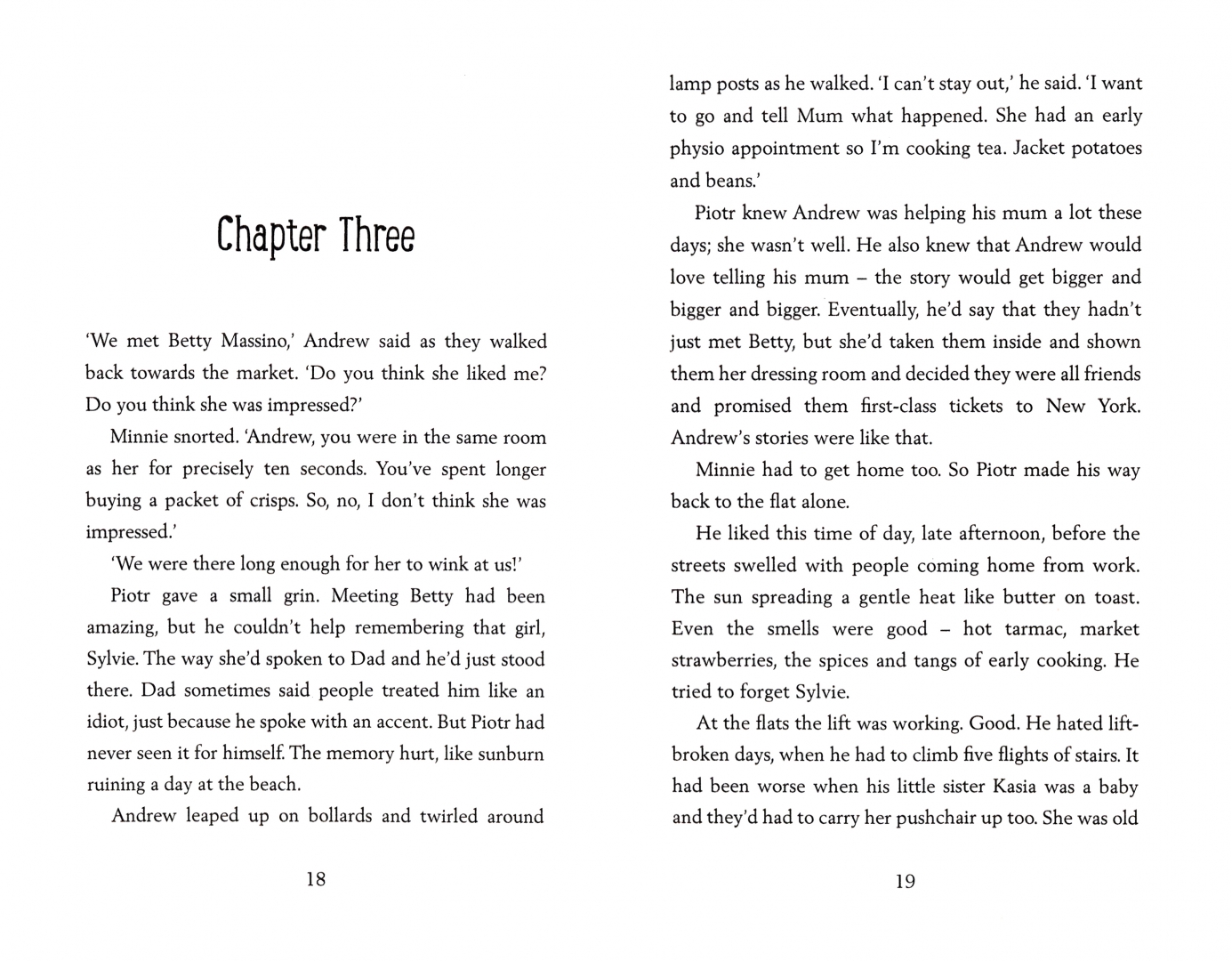 Chapter Three

'We met Betty Massino,' Andrew said as they walked back towards the market. 'Do you think she liked me? Do you think she was impressed?'

Minnie snorted. 'Andrew, you were in the same room as her for precisely ten seconds. You've spent longer buying a packet of crisps. So, no, I don't think she was impressed.'

'We were there long enough for her to wink at us!'

Piotr gave a small grin. Meeting Betty had been amazing, but he couldn't help remembering that girl, Sylvie. The way she'd spoken to Dad and he'd just stood there. Dad sometimes said people treated him like an idiot, just because he spoke with an accent. But Piotr had never seen it for himself. The memory hurt, like sunburn ruining a day at the beach.

Andrew leaped up on bollards and twirled around

18

lamp posts as he walked. 'I can't stay out,' he said. 'I want to go and tell Mum what happened. She had an early physio appointment so I'm cooking tea. Jacket potatoes and beans.'

Piotr knew Andrew was helping his mum a lot these days; she wasn't well. He also knew that Andrew would love telling his mum – the story would get bigger and bigger and bigger. Eventually, he'd say that they hadn't just met Betty, but she'd taken them inside and shown them her dressing room and decided they were all friends and promised them first-class tickets to New York. Andrew's stories were like that.

Minnie had to get home too. So Piotr made his way back to the flat alone.

He liked this time of day, late afternoon, before the streets swelled with people coming home from work. The sun spreading a gentle heat like butter on toast. Even the smells were good – hot tarmac, market strawberries, the spices and tangs of early cooking. He tried to forget Sylvie.

At the flats the lift was working. Good. He hated lift-broken days, when he had to climb five flights of stairs. It had been worse when his little sister Kasia was a baby and they'd had to carry her pushchair up too. She was old

19